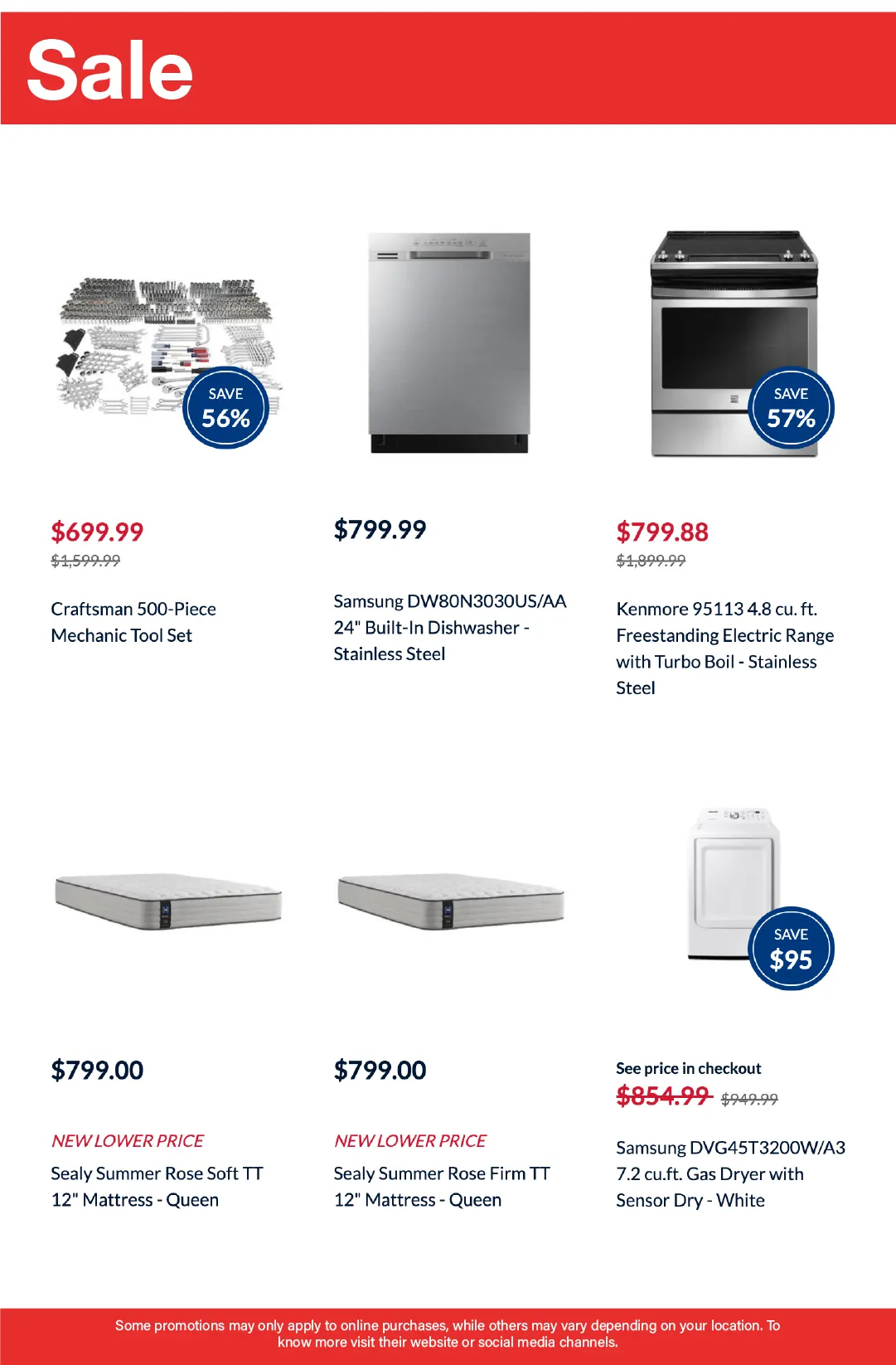 Sale

SAVE 56%

$699.99
$1,599.99

Craftsman 500-Piece Mechanic Tool Set

$799.99

Samsung DW80N3030US/AA 24" Built-In Dishwasher - Stainless Steel

SAVE 57%

$799.88
$1,899.99

Kenmore 95113 4.8 cu. ft. Freestanding Electric Range with Turbo Boil - Stainless Steel

$799.00

NEW LOWER PRICE

Sealy Summer Rose Soft TT 12" Mattress - Queen

$799.00

NEW LOWER PRICE

Sealy Summer Rose Firm TT 12" Mattress - Queen

SAVE $95

See price in checkout
$854.99 $949.99

Samsung DVG45T3200W/A3 7.2 cu.ft. Gas Dryer with Sensor Dry - White

Some promotions may only apply to online purchases, while others may vary depending on your location. To know more visit their website or social media channels.